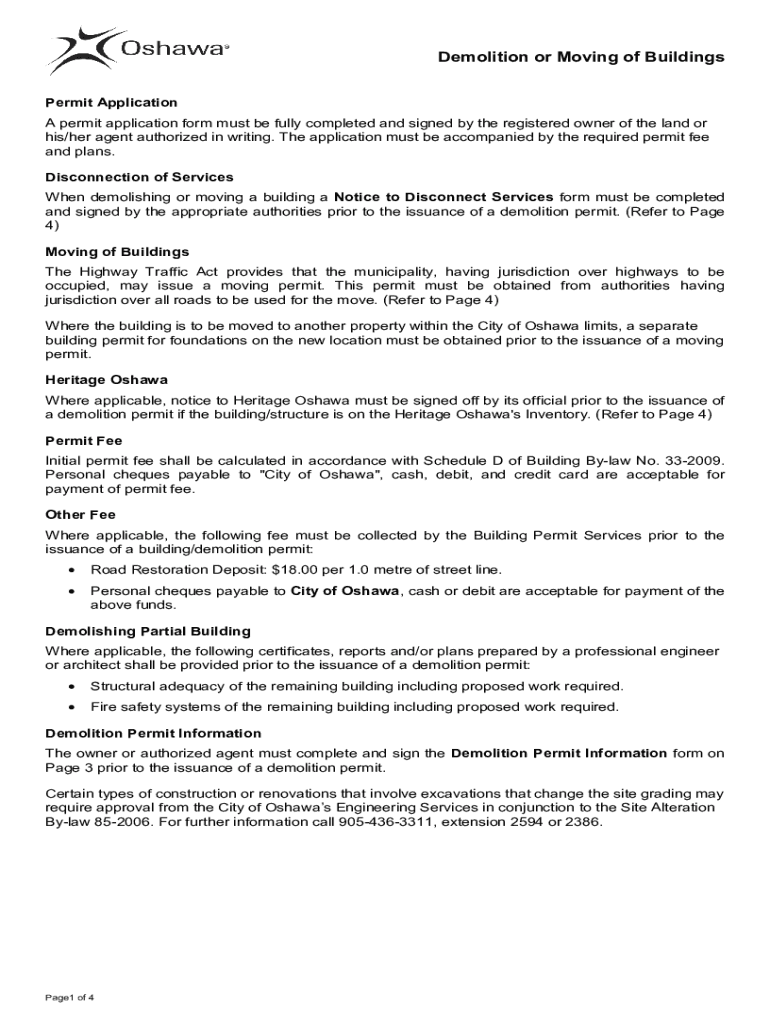 Oshawa®

Demolition or Moving of Buildings

Permit Application
A permit application form must be fully completed and signed by the registered owner of the land or his/her agent authorized in writing. The application must be accompanied by the required permit fee and plans.

Disconnection of Services
When demolishing or moving a building a Notice to Disconnect Services form must be completed and signed by the appropriate authorities prior to the issuance of a demolition permit. (Refer to Page 4)

Moving of Buildings
The Highway Traffic Act provides that the municipality, having jurisdiction over highways to be occupied, may issue a moving permit. This permit must be obtained from authorities having jurisdiction over all roads to be used for the move. (Refer to Page 4)

Where the building is to be moved to another property within the City of Oshawa limits, a separate building permit for foundations on the new location must be obtained prior to the issuance of a moving permit.

Heritage Oshawa
Where applicable, notice to Heritage Oshawa must be signed off by its official prior to the issuance of a demolition permit if the building/structure is on the Heritage Oshawa's Inventory. (Refer to Page 4)

Permit Fee
Initial permit fee shall be calculated in accordance with Schedule D of Building By-law No. 33-2009. Personal cheques payable to "City of Oshawa", cash, debit, and credit card are acceptable for payment of permit fee.

Other Fee
Where applicable, the following fee must be collected by the Building Permit Services prior to the issuance of a building/demolition permit:
• Road Restoration Deposit: $18.00 per 1.0 metre of street line.
• Personal cheques payable to City of Oshawa, cash or debit are acceptable for payment of the above funds.

Demolishing Partial Building
Where applicable, the following certificates, reports and/or plans prepared by a professional engineer or architect shall be provided prior to the issuance of a demolition permit:
• Structural adequacy of the remaining building including proposed work required.
• Fire safety systems of the remaining building including proposed work required.

Demolition Permit Information
The owner or authorized agent must complete and sign the Demolition Permit Information form on Page 3 prior to the issuance of a demolition permit.

Certain types of construction or renovations that involve excavations that change the site grading may require approval from the City of Oshawa's Engineering Services in conjunction to the Site Alteration By-law 85-2006. For further information call 905-436-3311, extension 2594 or 2386.

Page1 of 4